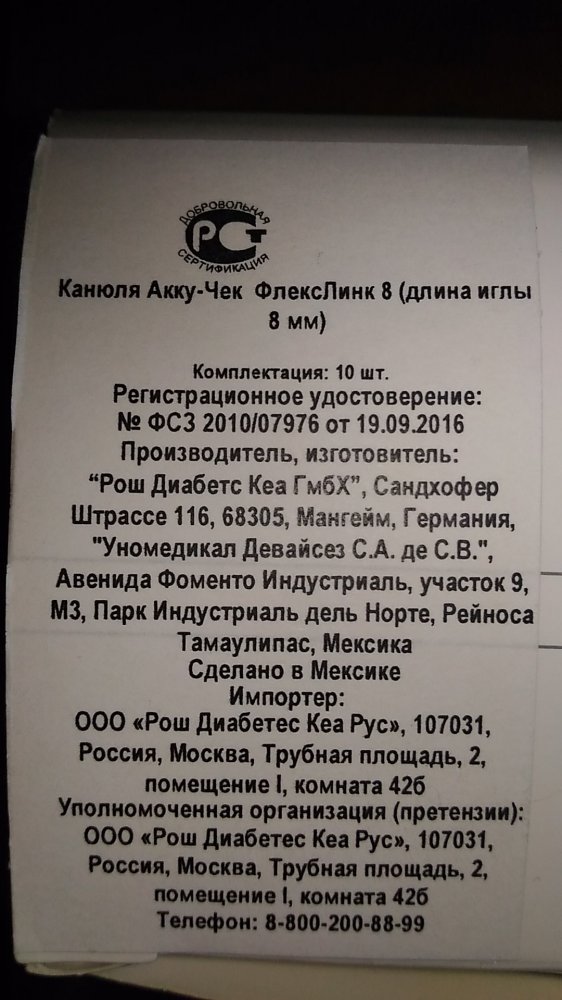 ДОБРОВОЛЬНАЯ
РСТ
СЕРТИФИКАЦИЯ

Канюля Акку-Чек ФлексЛинк 8 (длина иглы 8 мм)

Комплектация: 10 шт.
Регистрационное удостоверение:
№ ФСЗ 2010/07976 от 19.09.2016
Производитель, изготовитель:
"Рош Диабетс Кеа ГмбХ", Сандхофер Штрассе 116, 68305, Мангейм, Германия, "Уномедикал Девайсез С.А. де С.В.", Авенида Фоменто Индустриаль, участок 9, М3, Парк Индустриаль дель Норте, Рейноса Тамаулипас, Мексика
Сделано в Мексике
Импортер:
ООО «Рош Диабетес Кеа Рус», 107031, Россия, Москва, Трубная площадь, 2, помещение I, комната 42б
Уполномоченная организация (претензии):
ООО «Рош Диабетес Кеа Рус», 107031, Россия, Москва, Трубная площадь, 2, помещение I, комната 42б
Телефон: 8-800-200-88-99